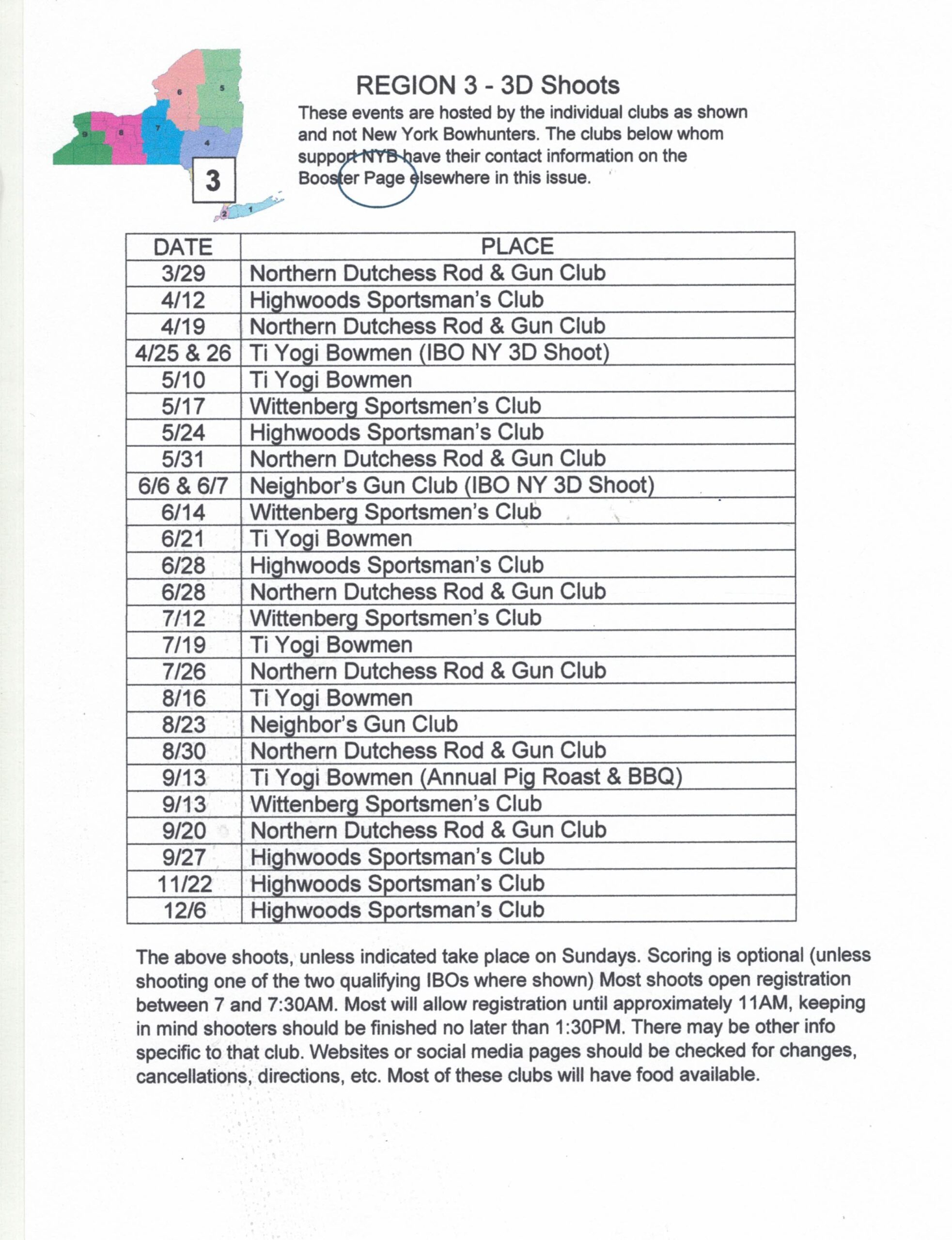 6
5
9
8
7
4
3
2
1

REGION 3 - 3D Shoots

These events are hosted by the individual clubs as shown and not New York Bowhunters. The clubs below whom support NYB have their contact information on the Booster Page elsewhere in this issue.

| DATE | PLACE |
|---|---|
| 3/29 | Northern Dutchess Rod & Gun Club |
| 4/12 | Highwoods Sportsman's Club |
| 4/19 | Northern Dutchess Rod & Gun Club |
| 4/25 & 26 | Ti Yogi Bowmen (IBO NY 3D Shoot) |
| 5/10 | Ti Yogi Bowmen |
| 5/17 | Wittenberg Sportsmen's Club |
| 5/24 | Highwoods Sportsman's Club |
| 5/31 | Northern Dutchess Rod & Gun Club |
| 6/6 & 6/7 | Neighbor's Gun Club (IBO NY 3D Shoot) |
| 6/14 | Wittenberg Sportsmen's Club |
| 6/21 | Ti Yogi Bowmen |
| 6/28 | Highwoods Sportsman's Club |
| 6/28 | Northern Dutchess Rod & Gun Club |
| 7/12 | Wittenberg Sportsmen's Club |
| 7/19 | Ti Yogi Bowmen |
| 7/26 | Northern Dutchess Rod & Gun Club |
| 8/16 | Ti Yogi Bowmen |
| 8/23 | Neighbor's Gun Club |
| 8/30 | Northern Dutchess Rod & Gun Club |
| 9/13 | Ti Yogi Bowmen (Annual Pig Roast & BBQ) |
| 9/13 | Wittenberg Sportsmen's Club |
| 9/20 | Northern Dutchess Rod & Gun Club |
| 9/27 | Highwoods Sportsman's Club |
| 11/22 | Highwoods Sportsman's Club |
| 12/6 | Highwoods Sportsman's Club |

The above shoots, unless indicated take place on Sundays. Scoring is optional (unless shooting one of the two qualifying IBOs where shown) Most shoots open registration between 7 and 7:30AM. Most will allow registration until approximately 11AM, keeping in mind shooters should be finished no later than 1:30PM. There may be other info specific to that club. Websites or social media pages should be checked for changes, cancellations, directions, etc. Most of these clubs will have food available.